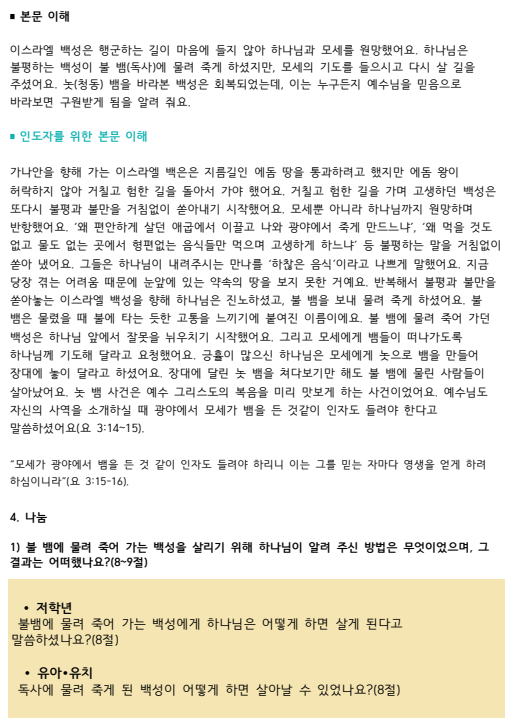 ■ 본문 이해

이스라엘 백성은 행군하는 길이 마음에 들지 않아 하나님과 모세를 원망했어요. 하나님은 불평하는 백성이 불 뱀(독사)에 물려 죽게 하셨지만, 모세의 기도를 들으시고 다시 살 길을 주셨어요. 놋(청동) 뱀을 바라본 백성은 회복되었는데, 이는 누구든지 예수님을 믿음으로 바라보면 구원받게 됨을 알려 줘요.

■ 인도자를 위한 본문 이해

가나안을 향해 가는 이스라엘 백은은 지름길인 에돔 땅을 통과하려고 했지만 에돔 왕이 허락하지 않아 거칠고 험한 길을 돌아서 가야 했어요. 거칠고 험한 길을 가며 고생하던 백성은 또다시 불평과 불만을 거침없이 쏟아내기 시작했어요. 모세뿐 아니라 하나님까지 원망하며 반항했어요. '왜 편안하게 살던 애굽에서 이끌고 나와 광야에서 죽게 만드느냐', '왜 먹을 것도 없고 물도 없는 곳에서 형편없는 음식들만 먹으며 고생하게 하느냐' 등 불평하는 말을 거침없이 쏟아 냈어요. 그들은 하나님이 내려주시는 만나를 '하찮은 음식'이라고 나쁘게 말했어요. 지금 당장 겪는 어려움 때문에 눈앞에 있는 약속의 땅을 보지 못한 거예요. 반복해서 불평과 불만을 쏟아놓는 이스라엘 백성을 향해 하나님은 진노하셨고, 불 뱀을 보내 물려 죽게 하셨어요. 불 뱀은 물렸을 때 불에 타는 듯한 고통을 느끼기에 붙여진 이름이에요. 불 뱀에 물려 죽어 가던 백성은 하나님 앞에서 잘못을 뉘우치기 시작했어요. 그리고 모세에게 뱀들이 떠나가도록 하나님께 기도해 달라고 요청했어요. 긍휼이 많으신 하나님은 모세에게 놋으로 뱀을 만들어 장대에 놓이 달라고 하셨어요. 장대에 달린 놋 뱀을 쳐다보기만 해도 불 뱀에 물린 사람들이 살아났어요. 놋 뱀 사건은 예수 그리스도의 복음을 미리 맛보게 하는 사건이었어요. 예수님도 자신의 사역을 소개하실 때 광야에서 모세가 뱀을 든 것같이 인자도 들려야 한다고 말씀하셨어요(요 3:14~15).

"모세가 광야에서 뱀을 든 것 같이 인자도 들려야 하리니 이는 그를 믿는 자마다 영생을 얻게 하려 하심이니라"(요 3:15-16).

4. 나눔

1) 불 뱀에 물려 죽어 가는 백성을 살리기 위해 하나님이 알려 주신 방법은 무엇이었으며, 그 결과는 어떠했나요?(8~9절)

• 저학년
불뱀에 물려 죽어 가는 백성에게 하나님은 어떻게 하면 살게 된다고 말씀하셨나요?(8절)

• 유아•유치
독사에 물려 죽게 된 백성이 어떻게 하면 살아날 수 있었나요?(8절)